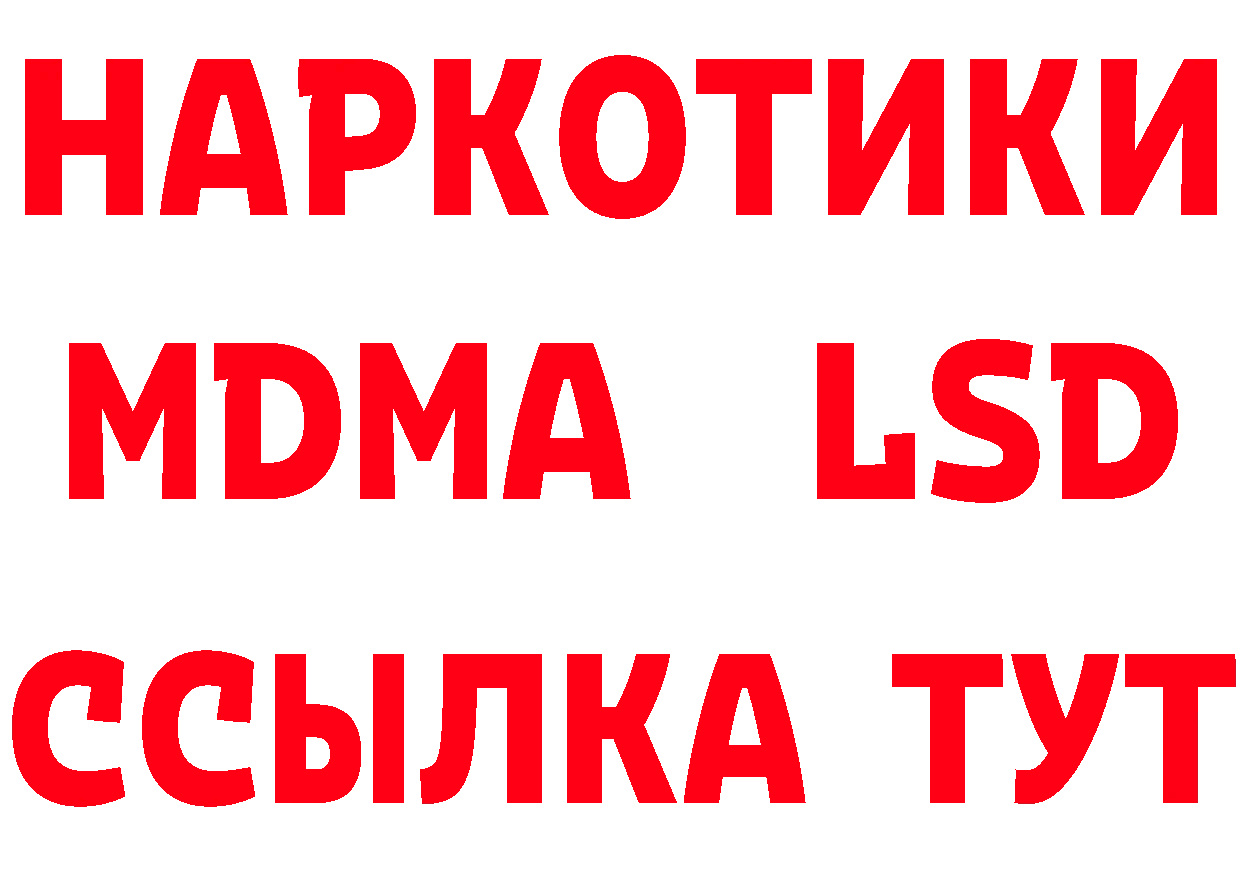 НАРКОТИКИ
MDMA LSD
ССЫЛКА ТУТ